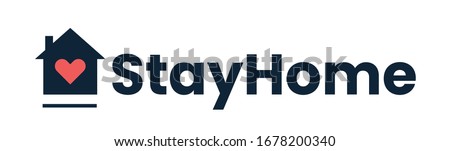 StayHome

shutterstock

www.shutterstock.com · 1678200340